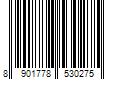 8 901778 530275